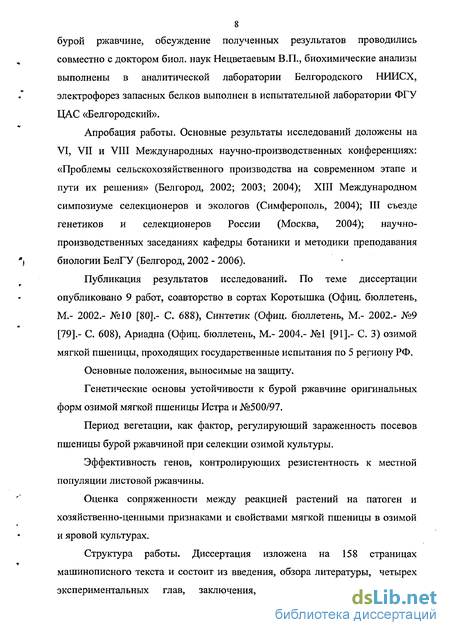 8

бурой ржавчине, обсуждение полученных результатов проводились совместно с доктором биол. наук Нецветаевым В.П., биохимические анализы выполнены в аналитической лаборатории Белгородского НИИСХ, электрофорез запасных белков выполнен в испытательной лаборатории ФГУ ЦАС «Белгородский».

Апробация работы. Основные результаты исследований доложены на VI, VII и VIII Международных научно-производственных конференциях: «Проблемы сельскохозяйственного производства на современном этапе и пути их решения» (Белгород, 2002; 2003; 2004); XIII Международном симпозиуме селекционеров и экологов (Симферополь, 2004); III съезде генетиков и селекционеров России (Москва, 2004); научно-производственных заседаниях кафедры ботаники и методики преподавания биологии БелГУ (Белгород, 2002 - 2006).

Публикация результатов исследований. По теме диссертации опубликовано 9 работ, соавторство в сортах Коротышка (Офиц. бюллетень, М.- 2002.- №10 [80].- С. 688), Синтетик (Офиц. бюллетень, М.- 2002.- №9 [79].- С. 608), Ариадна (Офиц. бюллетень, М.- 2004.- №1 [91].- С. 3) озимой мягкой пшеницы, проходящих государственные испытания по 5 региону РФ.

Основные положения, выносимые на защиту.

Генетические основы устойчивости к бурой ржавчине оригинальных форм озимой мягкой пшеницы Истра и №500/97.

Период вегетации, как фактор, регулирующий зараженность посевов пшеницы бурой ржавчиной при селекции озимой культуры.

Эффективность генов, контролирующих резистентность к местной популяции листовой ржавчины.

Оценка сопряженности между реакцией растений на патоген и хозяйственно-ценными признаками и свойствами мягкой пшеницы в озимой и яровой культурах.

Структура работы. Диссертация изложена на 158 страницах машинописного текста и состоит из введения, обзора литературы, четырех экспериментальных глав, заключения,

dsLib.net
библиотека диссертаций